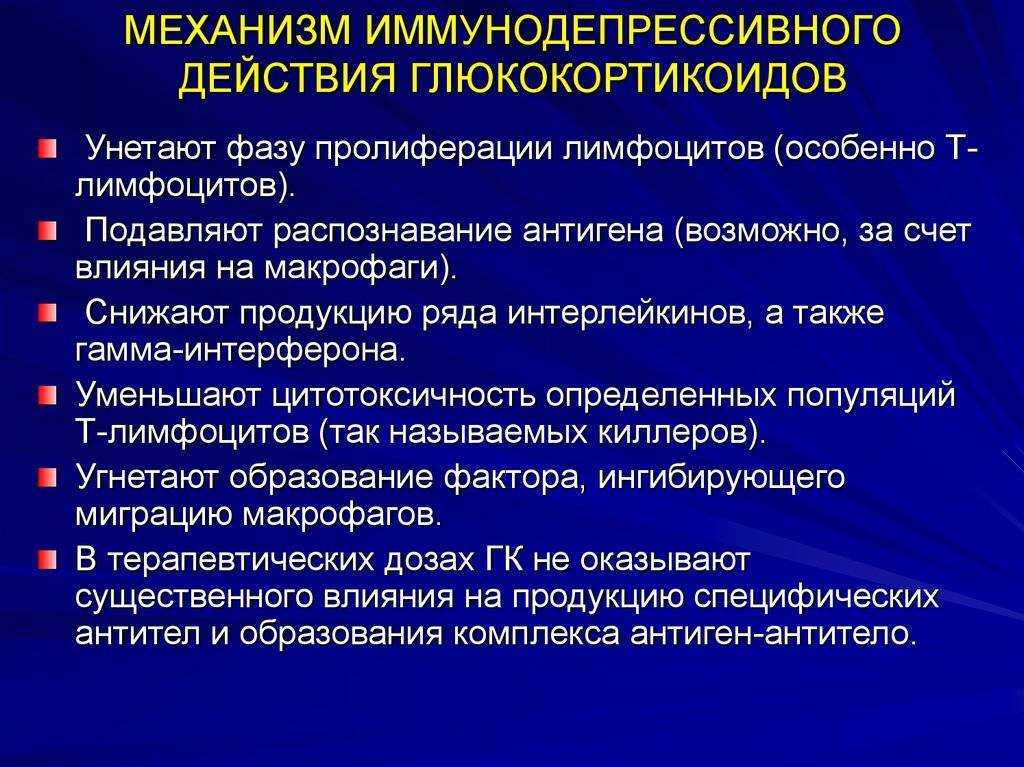 МЕХАНИЗМ ИММУНОДЕПРЕССИВНОГО ДЕЙСТВИЯ ГЛЮКОКОРТИКОИДОВ

Унетают фазу пролиферации лимфоцитов (особенно Т-лимфоцитов).

Подавляют распознавание антигена (возможно, за счет влияния на макрофаги).

Снижают продукцию ряда интерлейкинов, а также гамма-интерферона.

Уменьшают цитотоксичность определенных популяций Т-лимфоцитов (так называемых киллеров).

Угнетают образование фактора, ингибирующего миграцию макрофагов.

В терапевтических дозах ГК не оказывают существенного влияния на продукцию специфических антител и образования комплекса антиген-антитело.